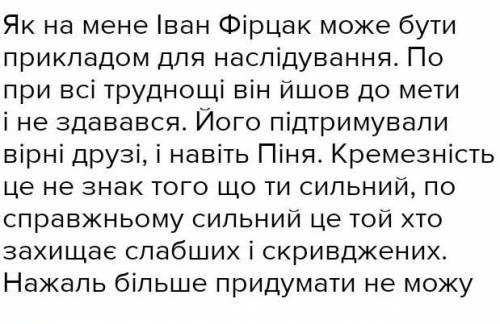 Як на мене Іван Фірцак може бути прикладом для наслідування. По при всі труднощі він йшов до мети і не здавався. Його підтримували вірні друзі, і навіть Піня. Кремезність це не знак того що ти сильний, по справжньому сильний це той хто захищає слабших і скривджених. Нажаль більше придумати не можу